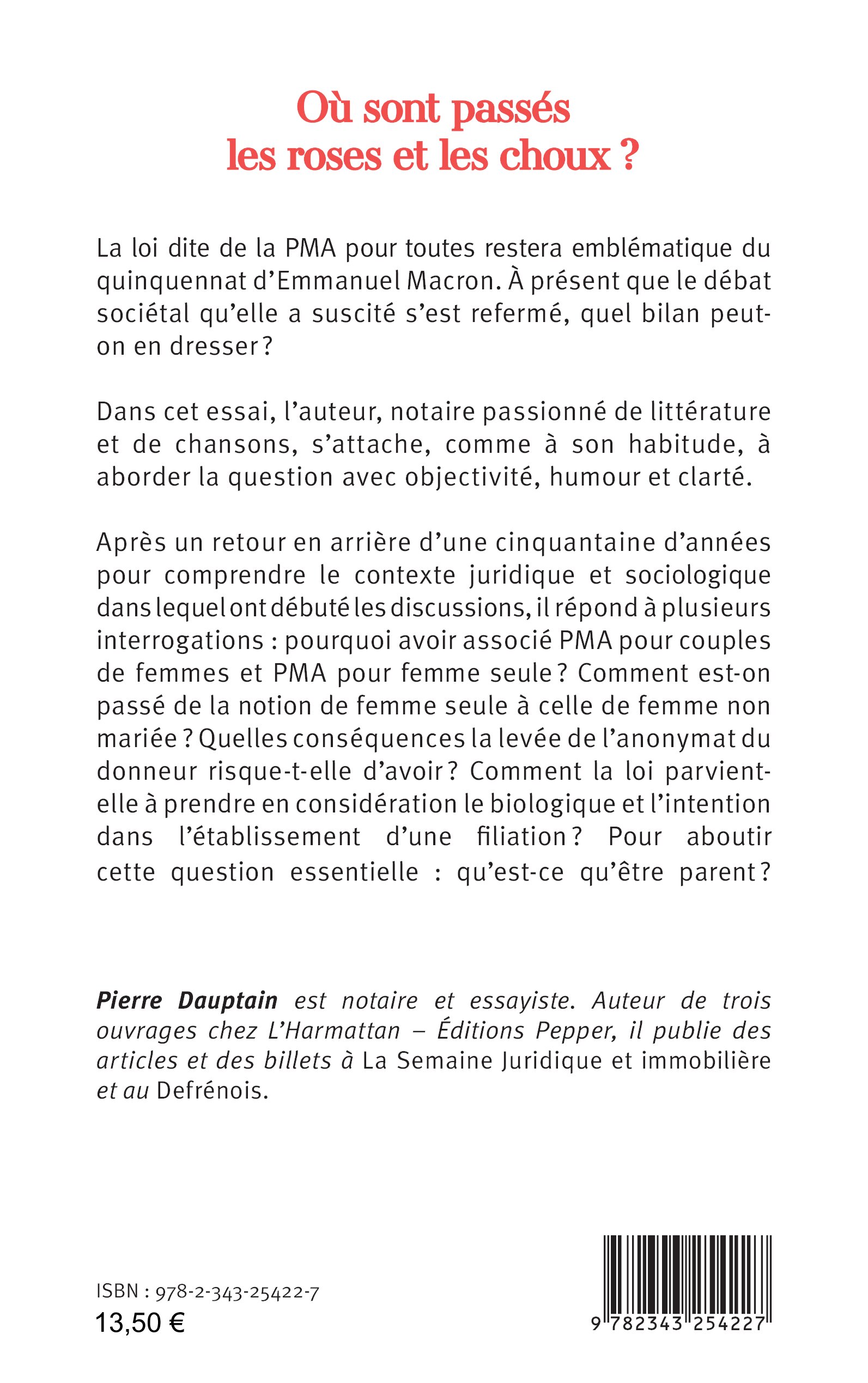 Où sont passés les roses et les choux ?

La loi dite de la PMA pour toutes restera emblématique du quinquennat d'Emmanuel Macron. À présent que le débat sociétal qu'elle a suscité s'est refermé, quel bilan peut-on en dresser ?

Dans cet essai, l'auteur, notaire passionné de littérature et de chansons, s'attache, comme à son habitude, à aborder la question avec objectivité, humour et clarté.

Après un retour en arrière d'une cinquantaine d'années pour comprendre le contexte juridique et sociologique dans lequel ont débuté les discussions, il répond à plusieurs interrogations : pourquoi avoir associé PMA pour couples de femmes et PMA pour femme seule ? Comment est-on passé de la notion de femme seule à celle de femme non mariée ? Quelles conséquences la levée de l'anonymat du donneur risque-t-elle d'avoir ? Comment la loi parvient-elle à prendre en considération le biologique et l'intention dans l'établissement d'une filiation ? Pour aboutir cette question essentielle : qu'est-ce qu'être parent ?

Pierre Dauptain est notaire et essayiste. Auteur de trois ouvrages chez L'Harmattan – Éditions Pepper, il publie des articles et des billets à La Semaine Juridique et immobilière et au Defrénois.

ISBN : 978-2-343-25422-7
13,50 €

9 782343 254227